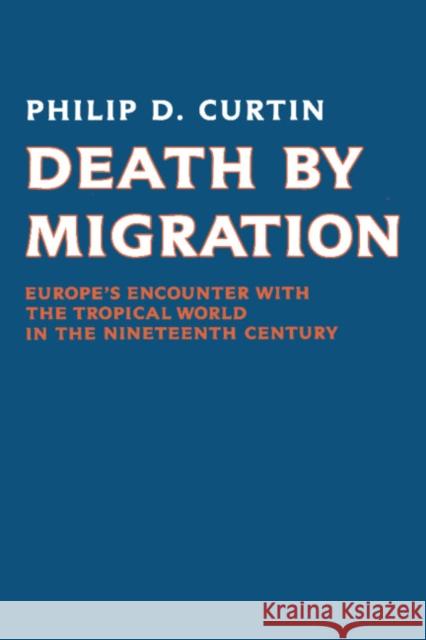 PHILIP D. CURTIN

DEATH BY MIGRATION

EUROPE'S ENCOUNTER WITH THE TROPICAL WORLD IN THE NINETEENTH CENTURY